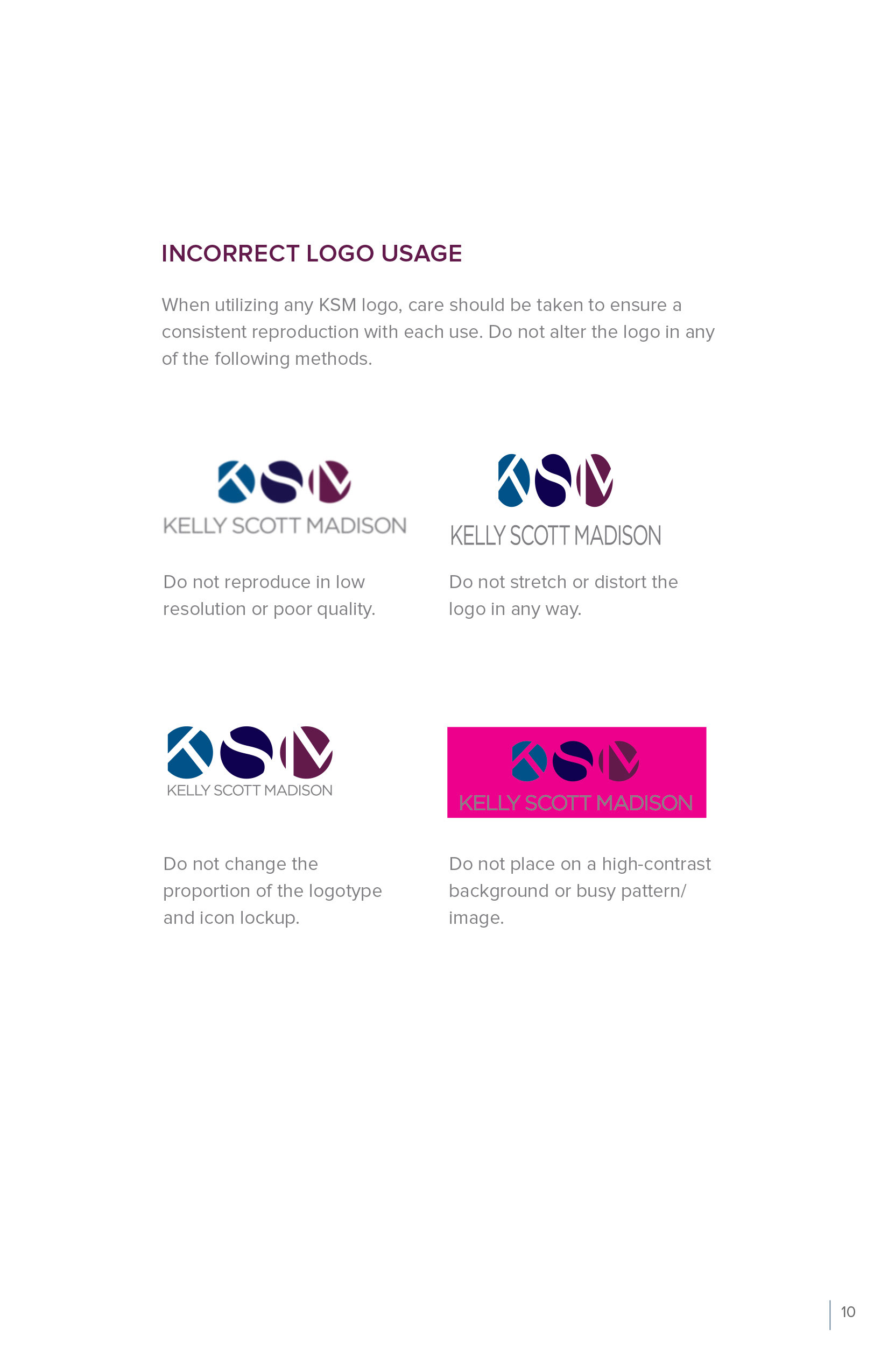 INCORRECT LOGO USAGE

When utilizing any KSM logo, care should be taken to ensure a consistent reproduction with each use. Do not alter the logo in any of the following methods.

KSM
KELLY SCOTT MADISON

Do not reproduce in low resolution or poor quality.

KSM
KELLY SCOTT MADISON

Do not stretch or distort the logo in any way.

KSM
KELLY SCOTT MADISON

Do not change the proportion of the logotype and icon lockup.

KSM
KELLY SCOTT MADISON

Do not place on a high-contrast background or busy pattern/ image.

10